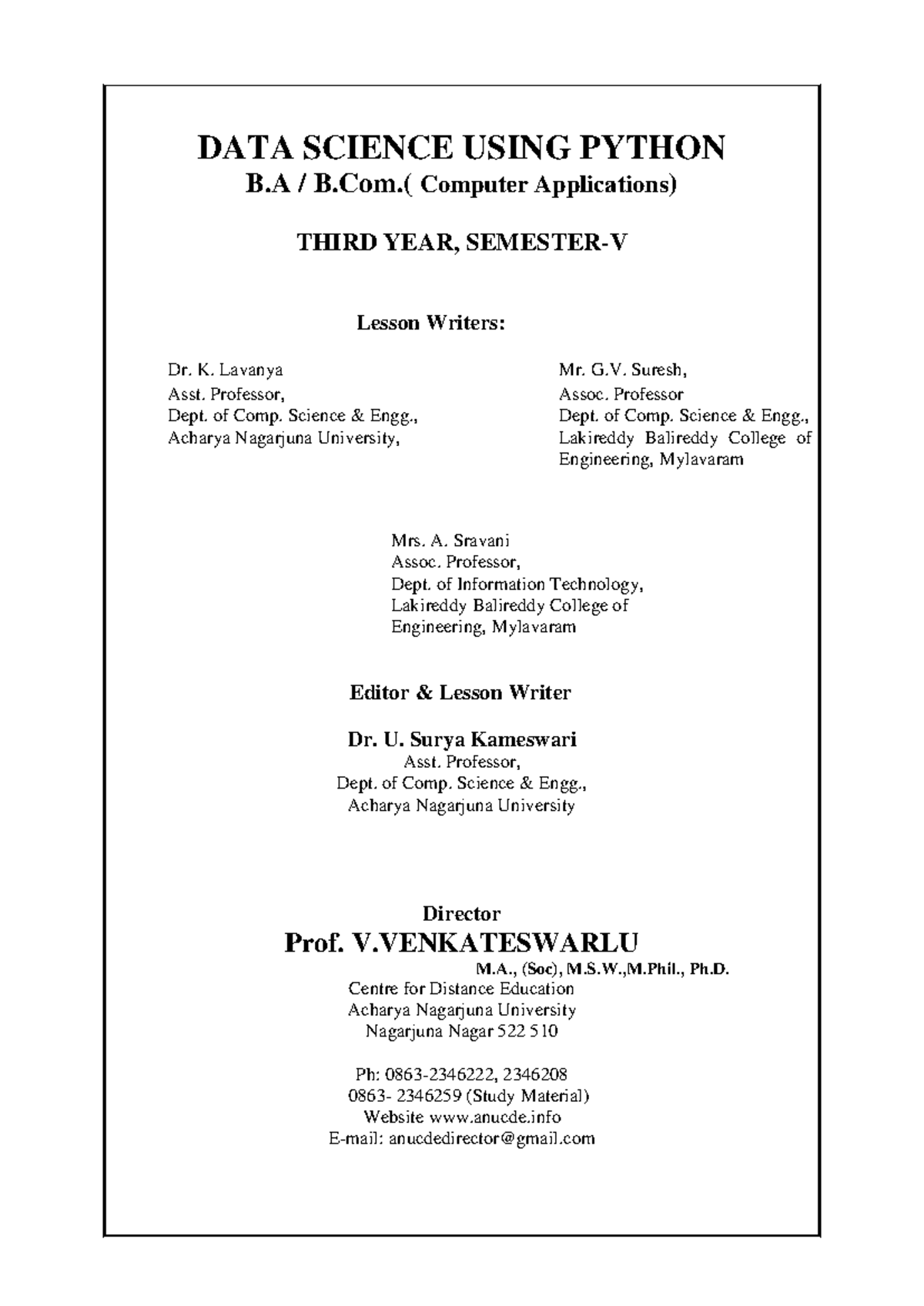 DATA SCIENCE USING PYTHON
B.A / B.Com.( Computer Applications)

THIRD YEAR, SEMESTER-V

Lesson Writers:

Dr. K. Lavanya
Asst. Professor,
Dept. of Comp. Science & Engg.,
Acharya Nagarjuna University,

Mr. G.V. Suresh,
Assoc. Professor
Dept. of Comp. Science & Engg.,
Lakireddy Balireddy College of Engineering, Mylavaram

Mrs. A. Sravani
Assoc. Professor,
Dept. of Information Technology,
Lakireddy Balireddy College of Engineering, Mylavaram

Editor & Lesson Writer

Dr. U. Surya Kameswari
Asst. Professor,
Dept. of Comp. Science & Engg.,
Acharya Nagarjuna University

Director
Prof. V.VENKATESWARLU
M.A., (Soc), M.S.W.,M.Phil., Ph.D.
Centre for Distance Education
Acharya Nagarjuna University
Nagarjuna Nagar 522 510

Ph: 0863-2346222, 2346208
0863- 2346259 (Study Material)
Website www.anucde.info
E-mail: anucdedirector@gmail.com